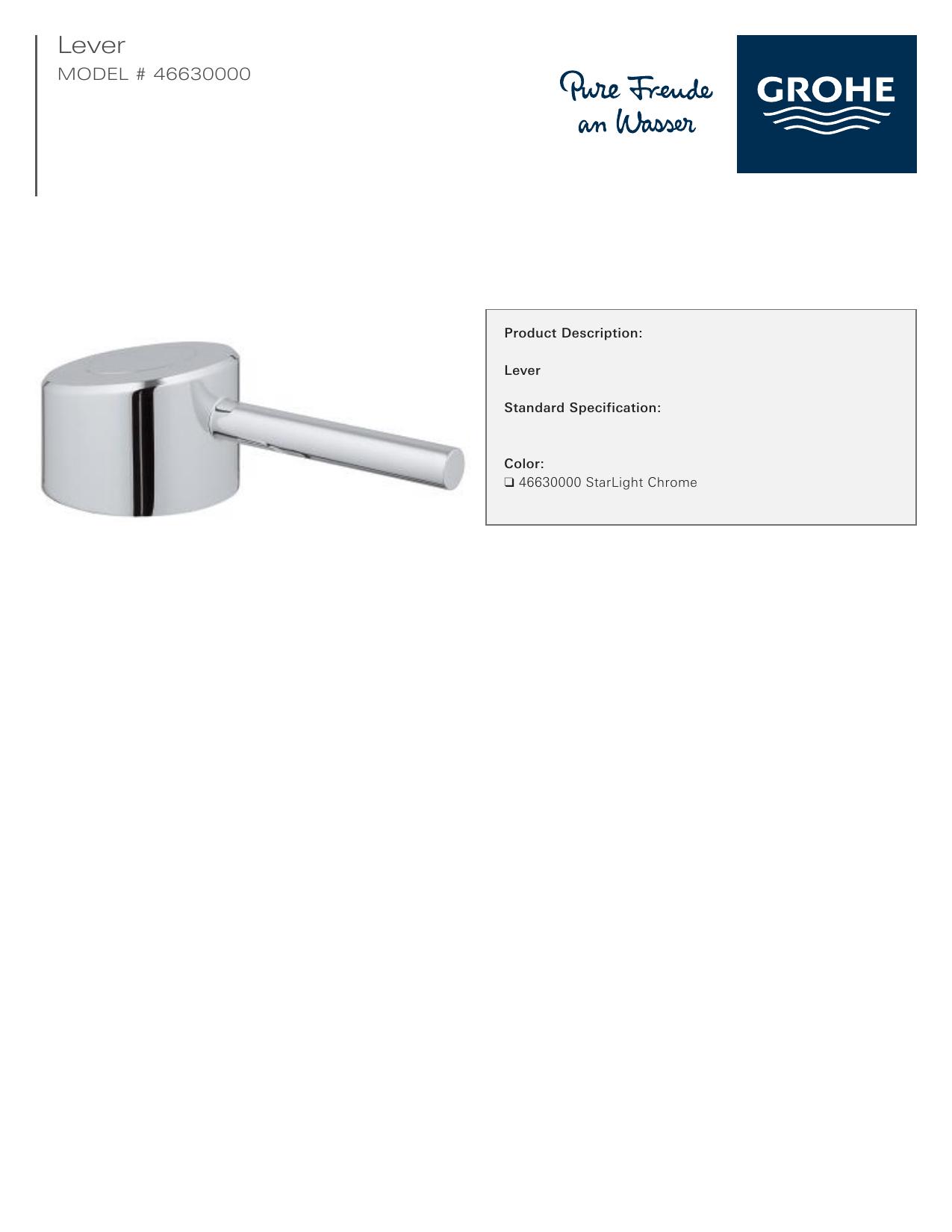 Lever
MODEL # 46630000

Pure Freude
an Wasser

GROHE

Product Description:

Lever

Standard Specification:

Color:
☐ 46630000 StarLight Chrome